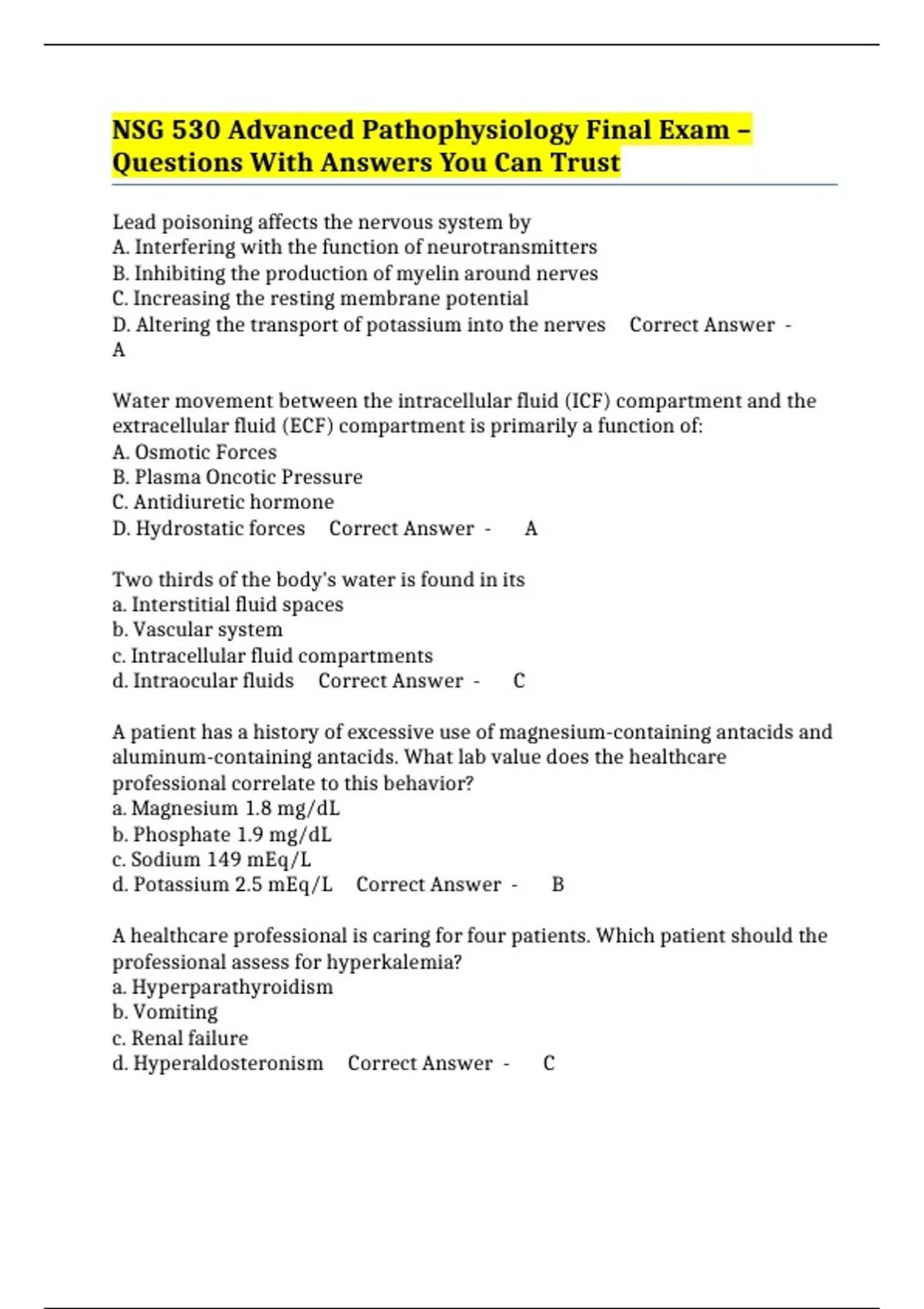 NSG 530 Advanced Pathophysiology Final Exam – Questions With Answers You Can Trust

Lead poisoning affects the nervous system by
A. Interfering with the function of neurotransmitters
B. Inhibiting the production of myelin around nerves
C. Increasing the resting membrane potential
D. Altering the transport of potassium into the nerves Correct Answer - A

Water movement between the intracellular fluid (ICF) compartment and the extracellular fluid (ECF) compartment is primarily a function of:
A. Osmotic Forces
B. Plasma Oncotic Pressure
C. Antidiuretic hormone
D. Hydrostatic forces Correct Answer - A

Two thirds of the body's water is found in its
a. Interstitial fluid spaces
b. Vascular system
c. Intracellular fluid compartments
d. Intraocular fluids Correct Answer - C

A patient has a history of excessive use of magnesium-containing antacids and aluminum-containing antacids. What lab value does the healthcare professional correlate to this behavior?
a. Magnesium 1.8 mg/dL
b. Phosphate 1.9 mg/dL
c. Sodium 149 mEq/L
d. Potassium 2.5 mEq/L Correct Answer - B

A healthcare professional is caring for four patients. Which patient should the professional assess for hyperkalemia?
a. Hyperparathyroidism
b. Vomiting
c. Renal failure
d. Hyperaldosteronism Correct Answer - C